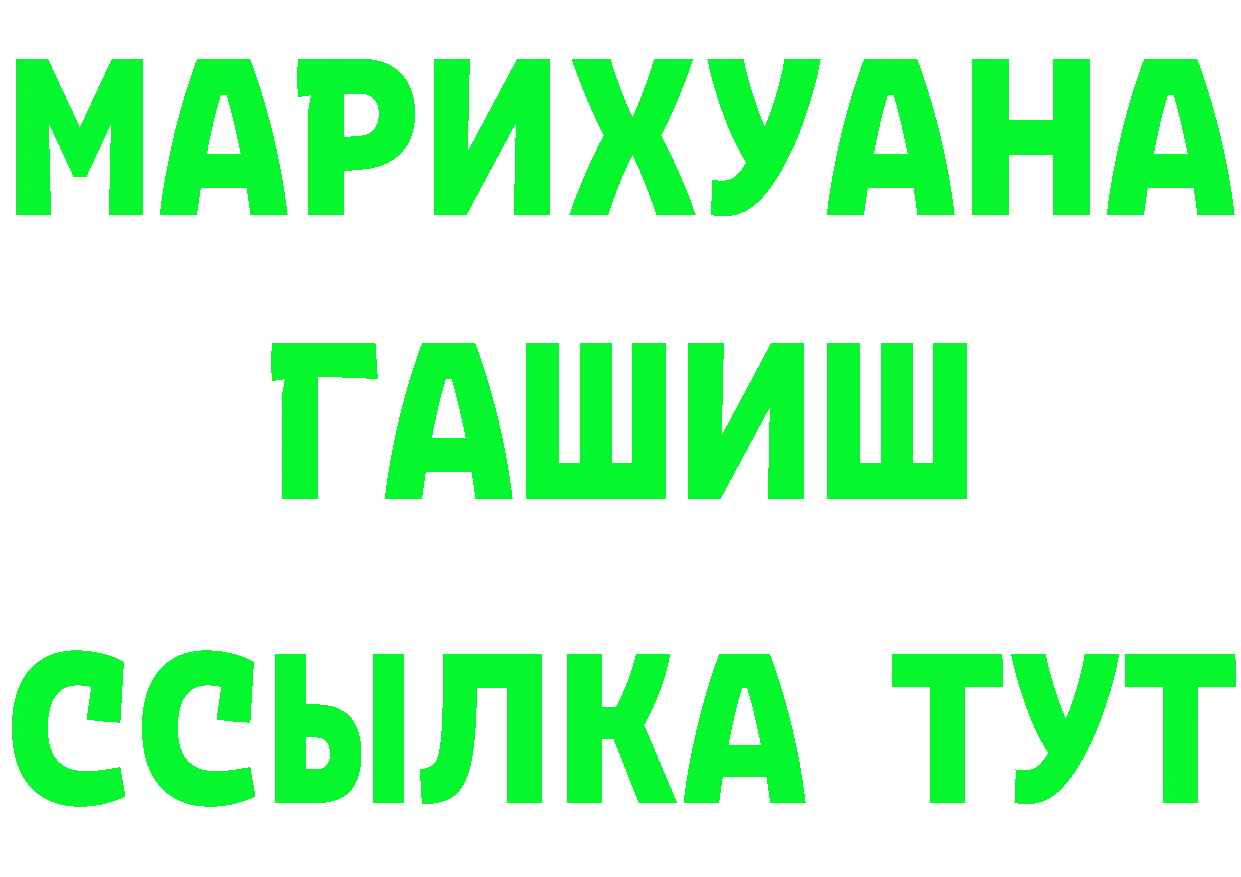 МАРИХУАНА
ГАШИШ
ССЫЛКА ТУТ